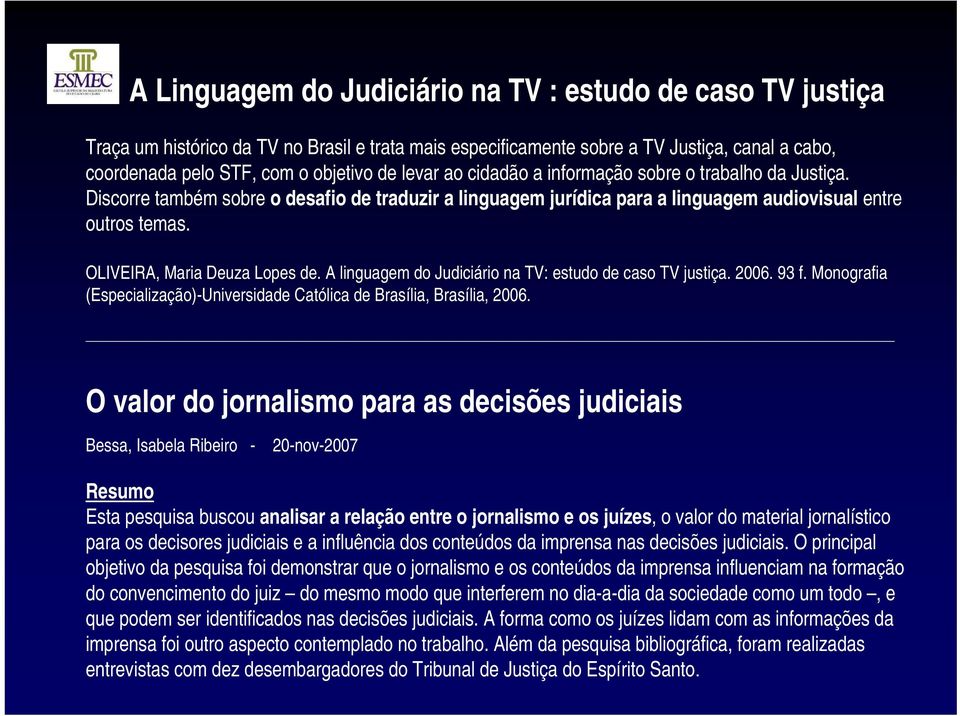 ESMEC

A Linguagem do Judiciário na TV : estudo de caso TV justiça

Traça um histórico da TV no Brasil e trata mais especificamente sobre a TV Justiça, canal a cabo, coordenada pelo STF, com o objetivo de levar ao cidadão a informação sobre o trabalho da Justiça. Discorre também sobre o desafio de traduzir a linguagem jurídica para a linguagem audiovisual entre outros temas.

OLIVEIRA, Maria Deuza Lopes de. A linguagem do Judiciário na TV: estudo de caso TV justiça. 2006. 93 f. Monografia (Especialização)-Universidade Católica de Brasília, Brasília, 2006.

O valor do jornalismo para as decisões judiciais

Bessa, Isabela Ribeiro - 20-nov-2007

Resumo
Esta pesquisa buscou analisar a relação entre o jornalismo e os juízes, o valor do material jornalístico para os decisores judiciais e a influência dos conteúdos da imprensa nas decisões judiciais. O principal objetivo da pesquisa foi demonstrar que o jornalismo e os conteúdos da imprensa influenciam na formação do convencimento do juiz – do mesmo modo que interferem no dia-a-dia da sociedade como um todo –, e que podem ser identificados nas decisões judiciais. A forma como os juízes lidam com as informações da imprensa foi outro aspecto contemplado no trabalho. Além da pesquisa bibliográfica, foram realizadas entrevistas com dez desembargadores do Tribunal de Justiça do Espírito Santo.